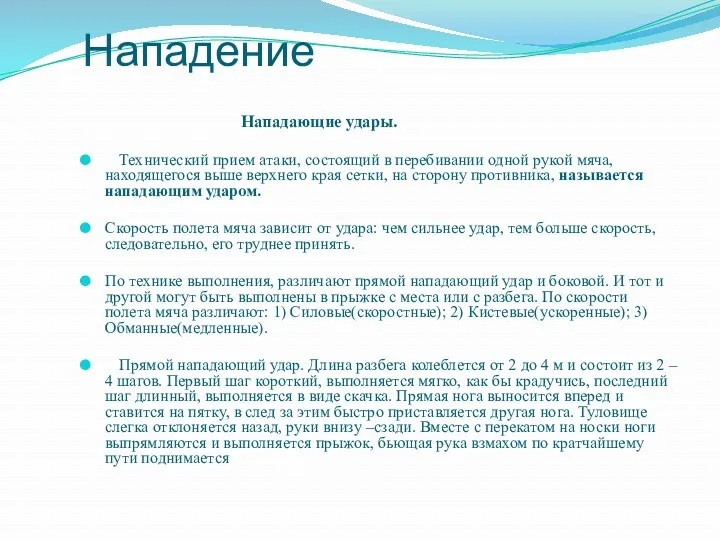 Нападение

Нападающие удары.

Технический прием атаки, состоящий в перебивании одной рукой мяча, находящегося выше верхнего края сетки, на сторону противника, называется нападающим ударом.

Скорость полета мяча зависит от удара: чем сильнее удар, тем больше скорость, следовательно, его труднее принять.

По технике выполнения, различают прямой нападающий удар и боковой. И тот и другой могут быть выполнены в прыжке с места или с разбега. По скорости полета мяча различают: 1) Силовые(скоростные); 2) Кистевые(ускоренные); 3) Обманные(медленные).

Прямой нападающий удар. Длина разбега колеблется от 2 до 4 м и состоит из 2 – 4 шагов. Первый шаг короткий, выполняется мягко, как бы крадучись, последний шаг длинный, выполняется в виде скачка. Прямая нога выносится вперед и ставится на пятку, в след за этим быстро приставляется другая нога. Туловище слегка отклоняется назад, руки внизу –сзади. Вместе с перекатом на носки ноги выпрямляются и выполняется прыжок, бьющая рука взмахом по кратчайшему пути поднимается